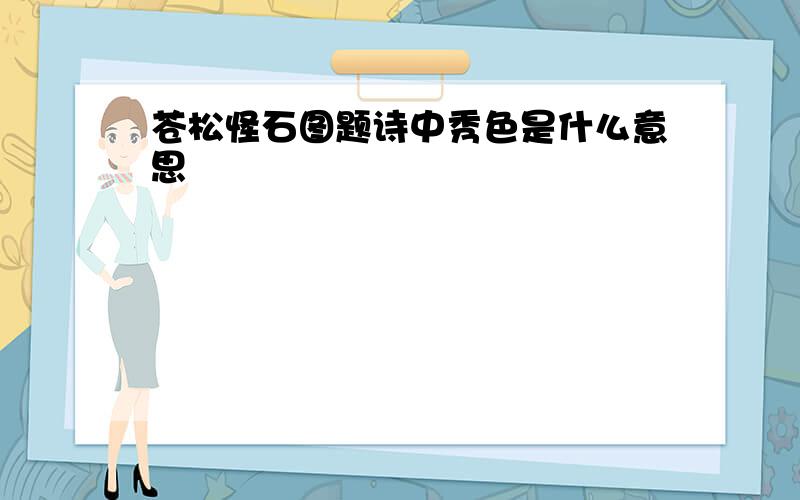 苍松怪石图题诗中秀色是什么意思